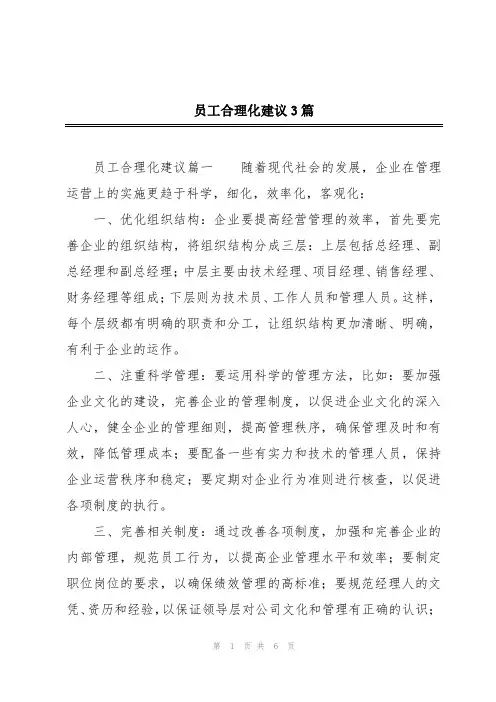 员工合理化建议3篇

员工合理化建议篇一　　随着现代社会的发展，企业在管理运营上的实施更趋于科学，细化，效率化，客观化：

一、优化组织结构：企业要提高经营管理的效率，首先要完善企业的组织结构，将组织结构分成三层：上层包括总经理、副总经理和副总经理；中层主要由技术经理、项目经理、销售经理、财务经理等组成；下层则为技术员、工作人员和管理人员。这样，每个层级都有明确的职责和分工，让组织结构更加清晰、明确，有利于企业的运作。

二、注重科学管理：要运用科学的管理方法，比如：要加强企业文化的建设，完善企业的管理制度，以促进企业文化的深入人心，健全企业的管理细则，提高管理秩序，确保管理及时和有效，降低管理成本；要配备一些有实力和技术的管理人员，保持企业运营秩序和稳定；要定期对企业行为准则进行核查，以促进各项制度的执行。

三、完善相关制度：通过改善各项制度，加强和完善企业的内部管理，规范员工行为，以提高企业管理水平和效率；要制定职位岗位的要求，以确保绩效管理的高标准；要规范经理人的文凭、资历和经验，以保证领导层对公司文化和管理有正确的认识；

第 1 页 共 6 页